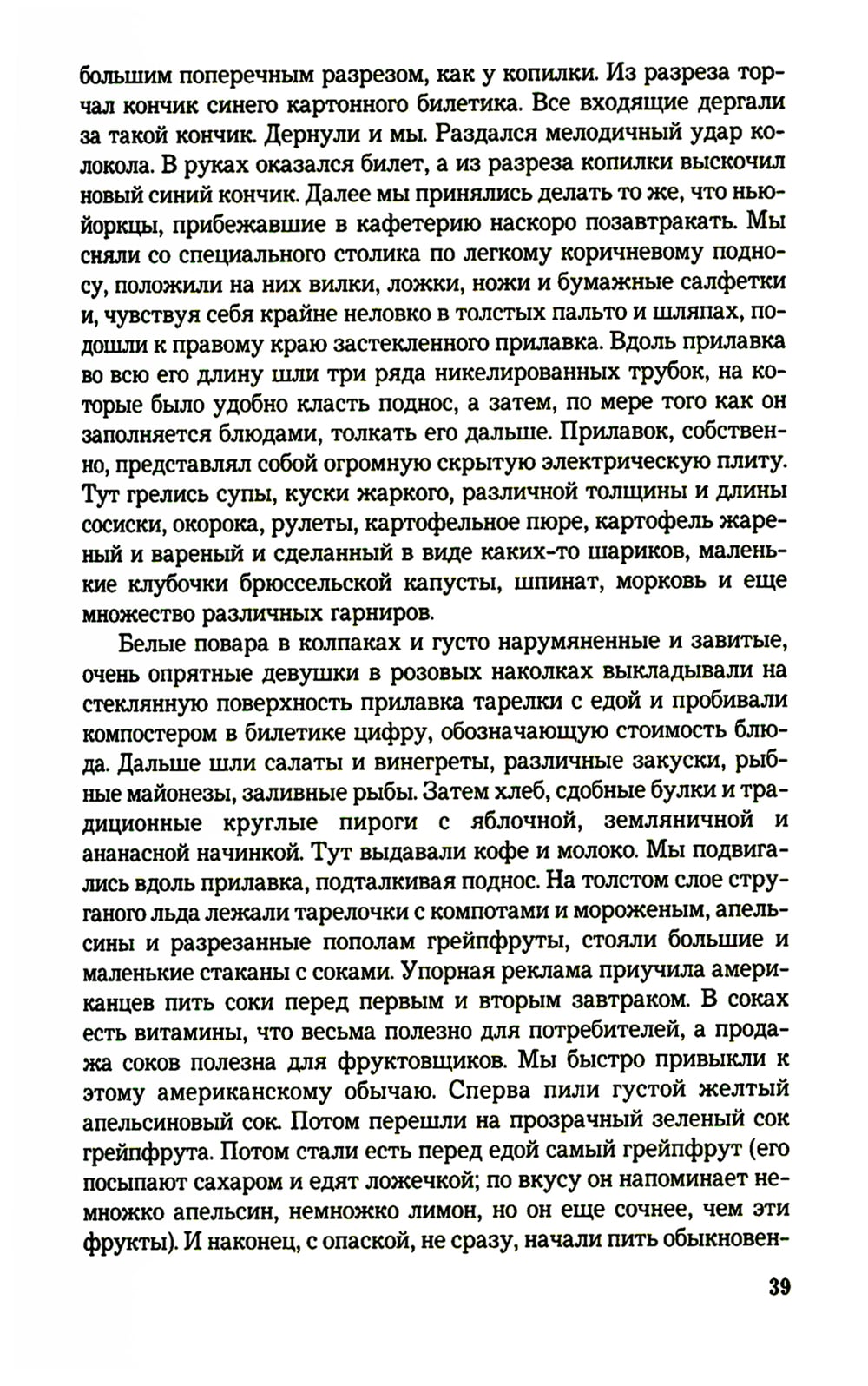 большим поперечным разрезом, как у копилки. Из разреза торчал кончик синего картонного билетика. Все входящие дергали за такой кончик. Дернули и мы. Раздался мелодичный удар колокола. В руках оказался билет, а из разреза копилки выскочил новый синий кончик. Далее мы принялись делать то же, что ньюйоркцы, прибежавшие в кафетерию наскоро позавтракать. Мы сняли со специального столика по легкому коричневому подносу, положили на них вилки, ложки, ножи и бумажные салфетки и, чувствуя себя крайне неловко в толстых пальто и шляпах, подошли к правому краю застекленного прилавка. Вдоль прилавка во всю его длину шли три ряда никелированных трубок, на которые было удобно класть поднос, а затем, по мере того как он заполняется блюдами, толкать его дальше. Прилавок, собственно, представлял собой огромную скрытую электрическую плиту. Тут грелись супы, куски жаркого, различной толщины и длины сосиски, окорока, рулеты, картофельное пюре, картофель жареный и вареный и сделанный в виде каких-то шариков, маленькие клубочки брюссельской капусты, шпинат, морковь и еще множество различных гарниров.

Белые повара в колпаках и густо нарумяненные и завитые, очень опрятные девушки в розовых наколках выкладывали на стеклянную поверхность прилавка тарелки с едой и пробивали компостером в билетике цифру, обозначающую стоимость блюда. Дальше шли салаты и винегреты, различные закуски, рыбные майонезы, заливные рыбы. Затем хлеб, сдобные булки и традиционные круглые пироги с яблочной, земляничной и ананасной начинкой. Тут выдавали кофе и молоко. Мы подвигались вдоль прилавка, подталкивая поднос. На толстом слое струганого льда лежали тарелочки с компотами и мороженым, апельсины и разрезанные пополам грейпфруты, стояли большие и маленькие стаканы с соками. Упорная реклама приучила американцев пить соки перед первым и вторым завтраком. В соках есть витамины, что весьма полезно для потребителей, а продажа соков полезна для фруктовщиков. Мы быстро привыкли к этому американскому обычаю. Сперва пили густой желтый апельсиновый сок. Потом перешли на прозрачный зеленый сок грейпфрута. Потом стали есть перед едой самый грейпфрут (его посыпают сахаром и едят ложечкой; по вкусу он напоминает немножко апельсин, немножко лимон, но он еще сочнее, чем эти фрукты). И наконец, с опаской, не сразу, начали пить обыкновен-

39